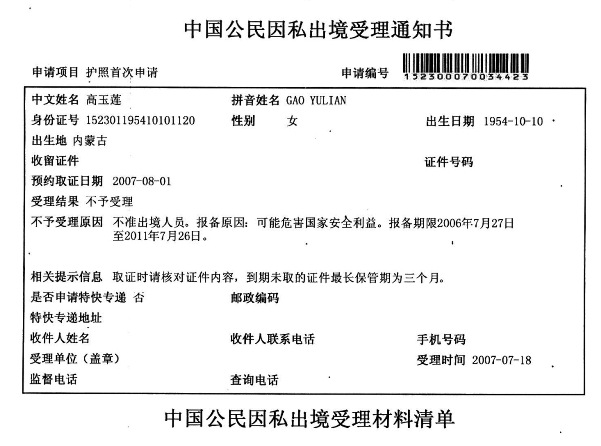 中国公民因私出境受理通知书

申请项目 护照首次申请

申请编号 152300070034423

中文姓名 高玉莲
拼音姓名 GAO YULIAN
身份证号 152301195410101120
性别 女
出生日期 1954-10-10
出生地 内蒙古
收留证件
证件号码
预约取证日期 2007-08-01
受理结果 不予受理
不予受理原因 不准出境人员。报备原因：可能危害国家安全利益。报备期限2006年7月27日至2011年7月26日。

相关提示信息 取证时请核对证件内容，到期未取的证件最长保管期为三个月。
是否申请特快专递 否
邮政编码
特快专递地址
收件人姓名
收件人联系电话
手机号码
受理单位（盖章）
受理时间 2007-07-18
监督电话
查询电话

中国公民因私出境受理材料清单